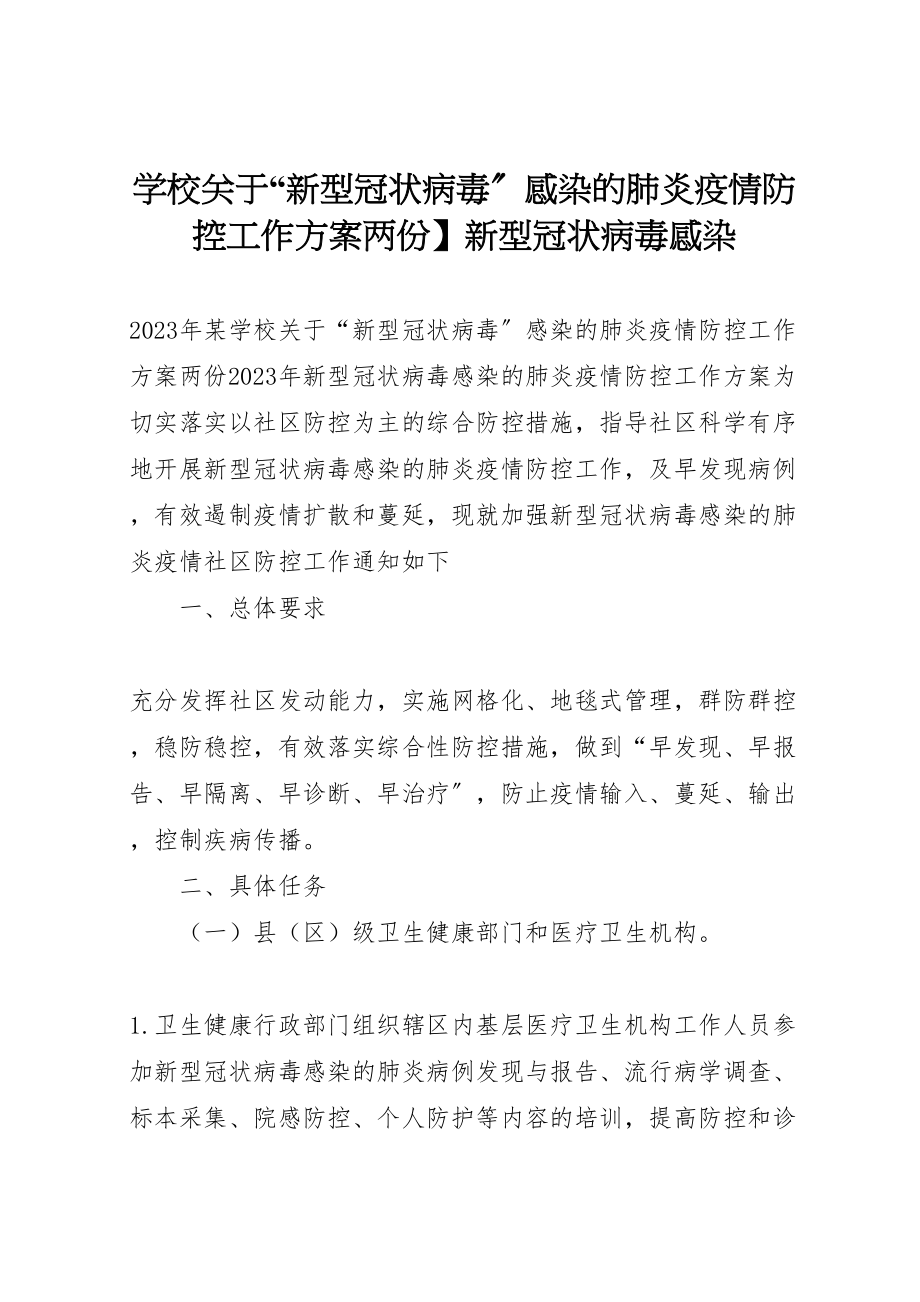 学校关于“新型冠状病毒″感染的肺炎疫情防控工作方案两份】新型冠状病毒感染

2023年某学校关于“新型冠状病毒″感染的肺炎疫情防控工作方案两份2023年新型冠状病毒感染的肺炎疫情防控工作方案为切实落实以社区防控为主的综合防控措施，指导社区科学有序地开展新型冠状病毒感染的肺炎疫情防控工作，及早发现病例，有效遏制疫情扩散和蔓延，现就加强新型冠状病毒感染的肺炎疫情社区防控工作通知如下

一、总体要求

充分发挥社区发动能力，实施网格化、地毯式管理，群防群控，稳防稳控，有效落实综合性防控措施，做到“早发现、早报告、早隔离、早诊断、早治疗″，防止疫情输入、蔓延、输出，控制疾病传播。

二、具体任务

（一）县（区）级卫生健康部门和医疗卫生机构。

1.卫生健康行政部门组织辖区内基层医疗卫生机构工作人员参加新型冠状病毒感染的肺炎病例发现与报告、流行病学调查、标本采集、院感防控、个人防护等内容的培训，提高防控和诊